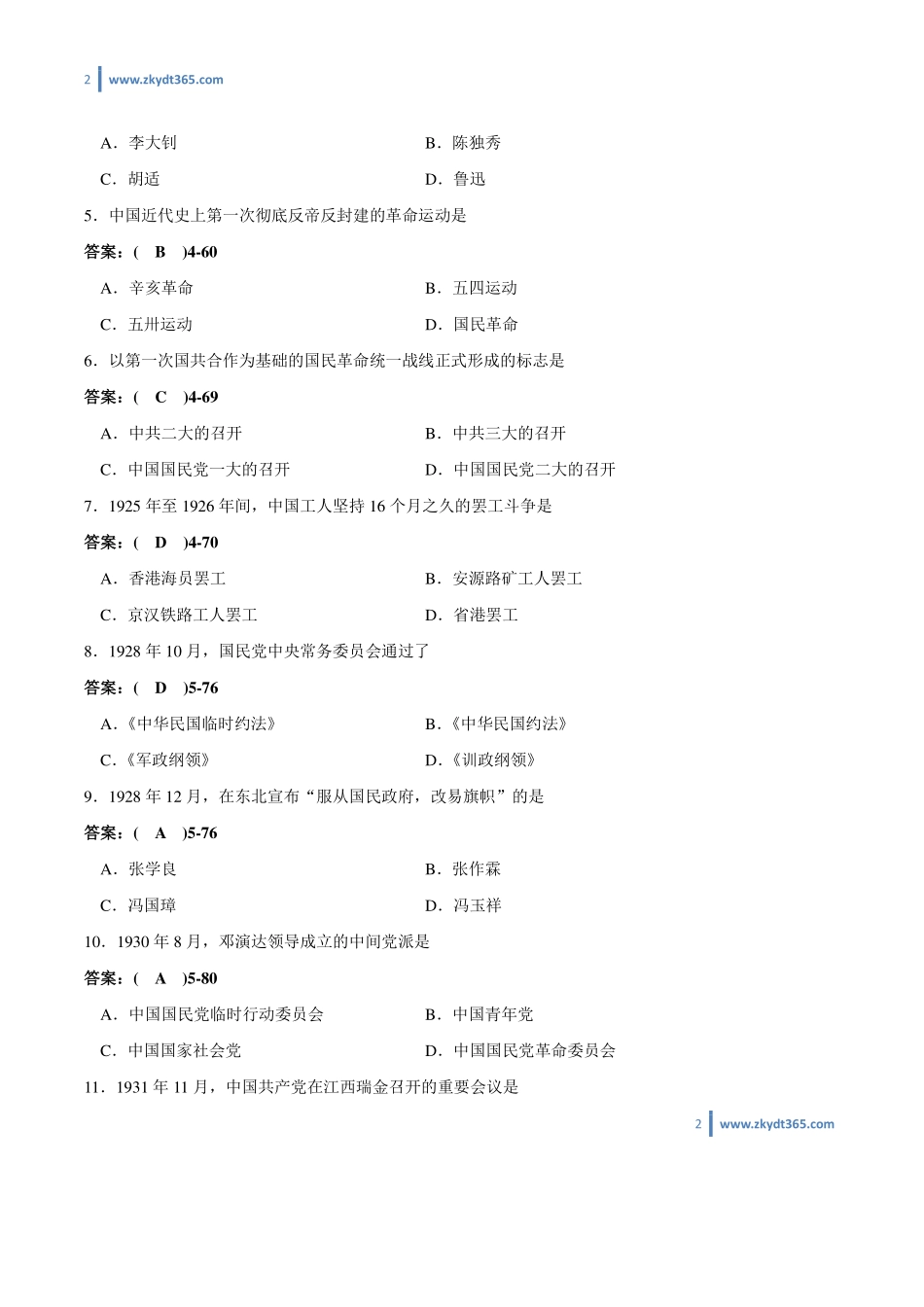 2 www.zkydt365.com

A．李大钊　　B．陈独秀

C．胡适　　D．鲁迅

5．中国近代史上第一次彻底反帝反封建的革命运动是

答案：( B )4-60

A．辛亥革命　　B．五四运动

C．五卅运动　　D．国民革命

6．以第一次国共合作为基础的国民革命统一战线正式形成的标志是

答案：( C )4-69

A．中共二大的召开　　B．中共三大的召开

C．中国国民党一大的召开　　D．中国国民党二大的召开

7．1925 年至 1926 年间，中国工人坚持 16 个月之久的罢工斗争是

答案：( D )4-70

A．香港海员罢工　　B．安源路矿工人罢工

C．京汉铁路工人罢工　　D．省港罢工

8．1928 年 10 月，国民党中央常务委员会通过了

答案：( D )5-76

A．《中华民国临时约法》　　B．《中华民国约法》

C．《军政纲领》　　D．《训政纲领》

9．1928 年 12 月，在东北宣布“服从国民政府，改易旗帜”的是

答案：( A )5-76

A．张学良　　B．张作霖

C．冯国璋　　D．冯玉祥

10．1930 年 8 月，邓演达领导成立的中间党派是

答案：( A )5-80

A．中国国民党临时行动委员会　　B．中国青年党

C．中国国家社会党　　D．中国国民党革命委员会

11．1931 年 11 月，中国共产党在江西瑞金召开的重要会议是

2 www.zkydt365.com